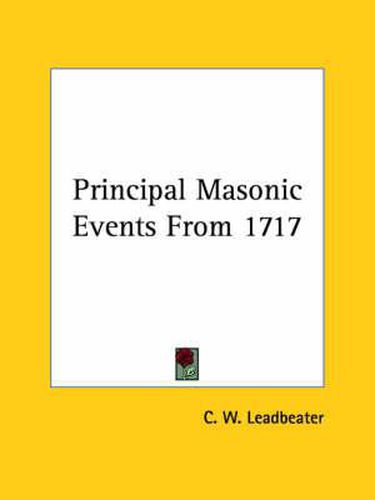 Principal Masonic Events From 1717

C. W. Leadbeater